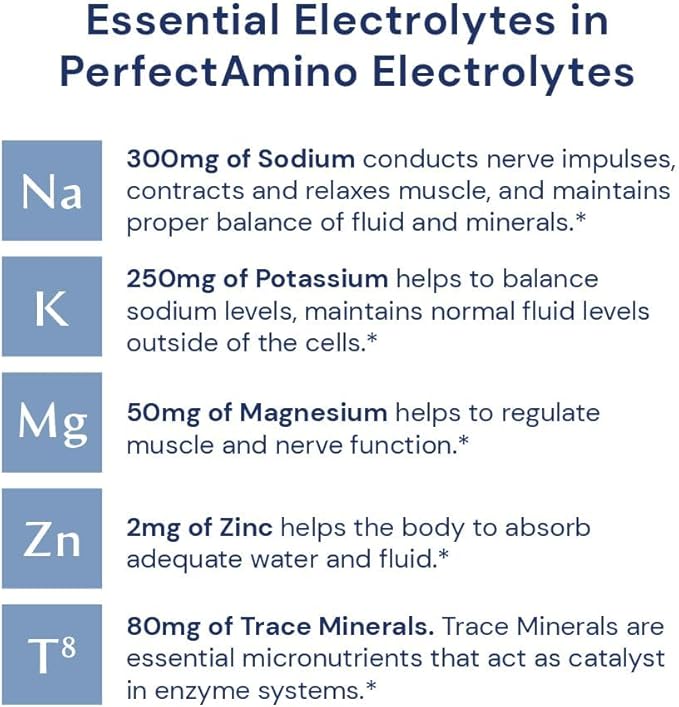 Essential Electrolytes in PerfectAmino Electrolytes

Na

300mg of Sodium conducts nerve impulses, contracts and relaxes muscle, and maintains proper balance of fluid and minerals.*

K

250mg of Potassium helps to balance sodium levels, maintains normal fluid levels outside of the cells.*

Mg

50mg of Magnesium helps to regulate muscle and nerve function.*

Zn

2mg of Zinc helps the body to absorb adequate water and fluid.*

$T^8$

80mg of Trace Minerals. Trace Minerals are essential micronutrients that act as catalyst in enzyme systems.*